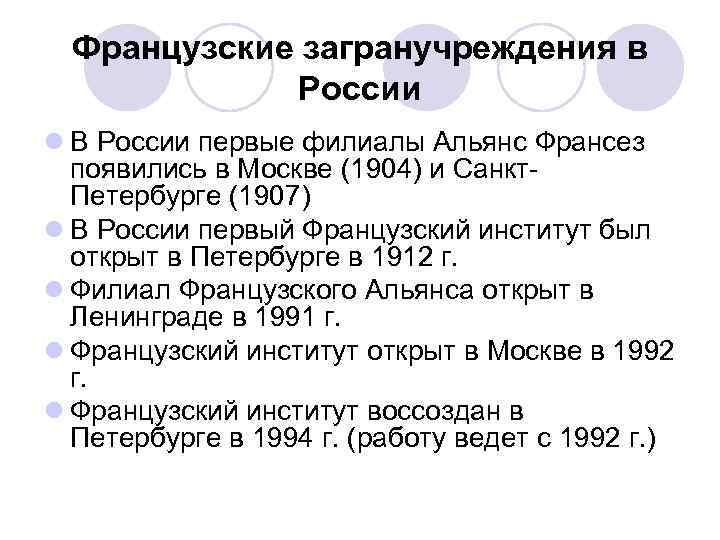 Французские загранучреждения в России

В России первые филиалы Альянс Франсез появились в Москве (1904) и Санкт-Петербурге (1907)

В России первый Французский институт был открыт в Петербурге в 1912 г.

Филиал Французского Альянса открыт в Ленинграде в 1991 г.

Французский институт открыт в Москве в 1992 г.

Французский институт воссоздан в Петербурге в 1994 г. (работу ведет с 1992 г.)